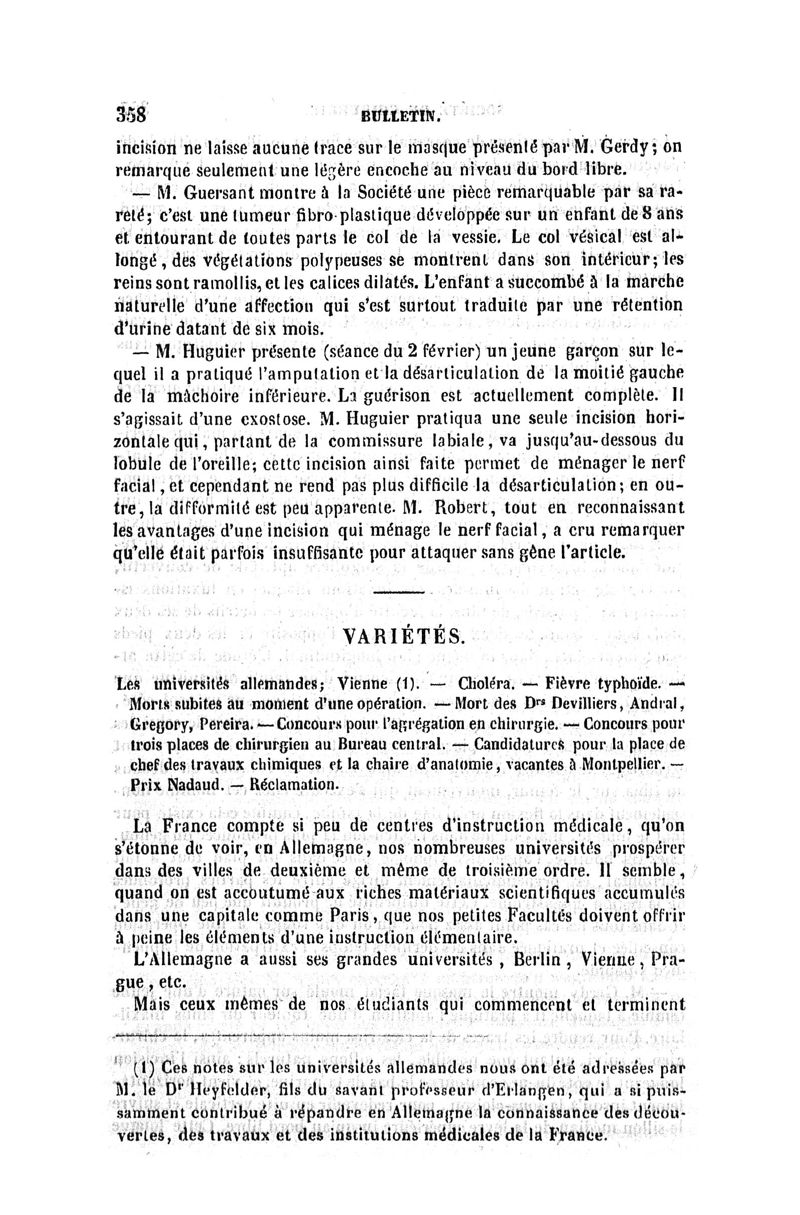 358 BULLETIN.

incision ne laisse aucune trace sur le masque présenté par M. Gerdy; on remarque seulement une légère encoche au niveau du bord libre.

— M. Guersant montre à la Société une pièce remarquable par sa rareté; c'est une tumeur fibro-plastique développée sur un enfant de 8 ans et entourant de toutes parts le col de la vessie. Le col vésical est allongé, des végétations polypeuses se montrent dans son intérieur; les reins sont ramollis, et les calices dilatés. L'enfant a succombé à la marche naturelle d'une affection qui s'est surtout traduite par une rétention d'urine datant de six mois.

— M. Huguier présente (séance du 2 février) un jeune garçon sur lequel il a pratiqué l'amputation et la désarticulation de la moitié gauche de la mâchoire inférieure. La guérison est actuellement complète. Il s'agissait d'une exostose. M. Huguier pratiqua une seule incision horizontale qui, partant de la commissure labiale, va jusqu'au-dessous du lobule de l'oreille; cette incision ainsi faite permet de ménager le nerf facial, et cependant ne rend pas plus difficile la désarticulation; en outre, la difformité est peu apparente. M. Robert, tout en reconnaissant les avantages d'une incision qui ménage le nerf facial, a cru remarquer qu'elle était parfois insuffisante pour attaquer sans gêne l'article.

VARIÉTÉS.

Les universités allemandes; Vienne (1). — Choléra. — Fièvre typhoïde. — Morts subites au moment d'une opération. — Mort des Drs Devilliers, Andral, Gregory, Pereira. — Concours pour l'agrégation en chirurgie. — Concours pour trois places de chirurgien au Bureau central. — Candidatures pour la place de chef des travaux chimiques et la chaire d'anatomie, vacantes à Montpellier. — Prix Nadaud. — Réclamation.

La France compte si peu de centres d'instruction médicale, qu'on s'étonne de voir, en Allemagne, nos nombreuses universités prospérer dans des villes de deuxième et même de troisième ordre. Il semble, quand on est accoutumé aux riches matériaux scientifiques accumulés dans une capitale comme Paris, que nos petites Facultés doivent offrir à peine les éléments d'une instruction élémentaire.

L'Allemagne a aussi ses grandes universités, Berlin, Vienne, Prague, etc.

Mais ceux mêmes de nos étudiants qui commencent et terminent

(1) Ces notes sur les universités allemandes nous ont été adressées par M. le Dr Heyfelder, fils du savant professeur d'Erlangen, qui a si puissamment contribué à répandre en Allemagne la connaissance des découvertes, des travaux et des institutions médicales de la France.